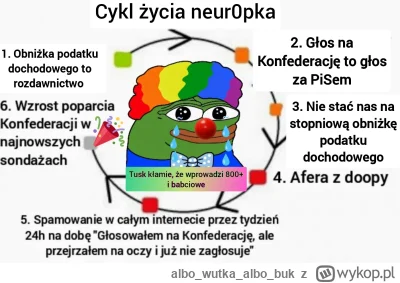 Cykl życia neur0pka

1. Obniżka podatku dochodowego to rozdawnictwo

2. Głos na Konfederację to głos za PiSem

3. Nie stać nas na stopniową obniżkę podatku dochodowego

4. Afera z doopy

5. Spamowanie w całym internecie przez tydzień 24h na dobę "Głosowałem na Konfederację, ale przejrzałem na oczy i już nie zagłosuje"

6. Wzrost poparcia Konfederacji w najnowszych sondażach

Tusk kłamie, że wprowadzi 800+ i babciowe

albo_wutka_albo_buk z wykop.pl